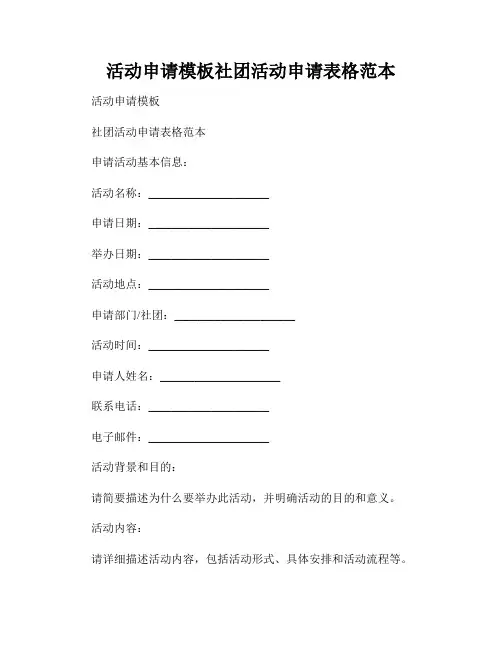 活动申请模板社团活动申请表格范本

活动申请模板

社团活动申请表格范本

申请活动基本信息：

活动名称：____________________

申请日期：____________________

举办日期：____________________

活动地点：____________________

申请部门/社团：____________________

活动时间：____________________

申请人姓名：____________________

联系电话：____________________

电子邮件：____________________

活动背景和目的：

请简要描述为什么要举办此活动，并明确活动的目的和意义。

活动内容：

请详细描述活动内容，包括活动形式、具体安排和活动流程等。